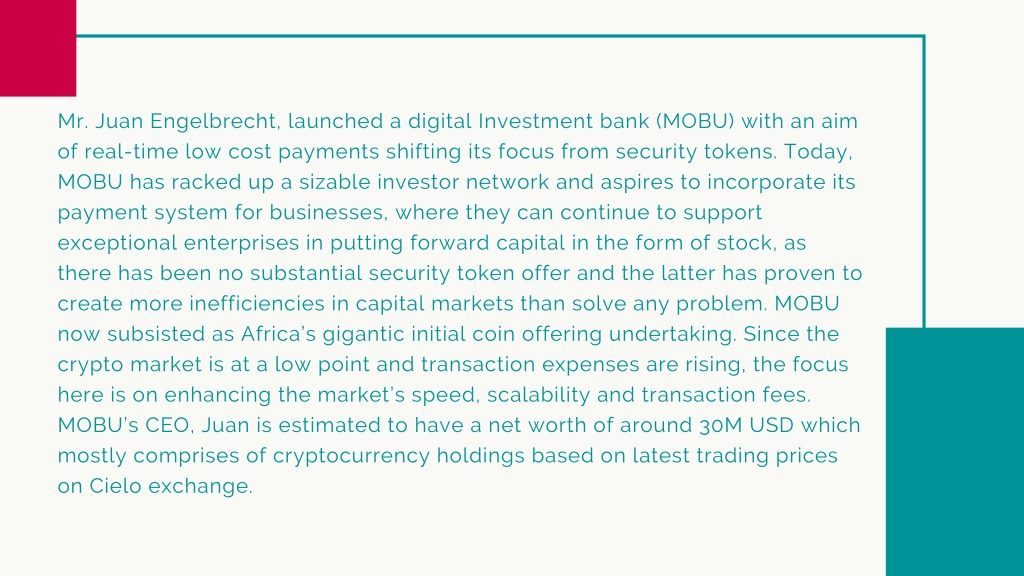 Mr. Juan Engelbrecht, launched a digital Investment bank (MOBU) with an aim of real-time low cost payments shifting its focus from security tokens. Today, MOBU has racked up a sizable investor network and aspires to incorporate its payment system for businesses, where they can continue to support exceptional enterprises in putting forward capital in the form of stock, as there has been no substantial security token offer and the latter has proven to create more inefficiencies in capital markets than solve any problem. MOBU now subsisted as Africa's gigantic initial coin offering undertaking. Since the crypto market is at a low point and transaction expenses are rising, the focus here is on enhancing the market's speed, scalability and transaction fees. MOBU's CEO, Juan is estimated to have a net worth of around 30M USD which mostly comprises of cryptocurrency holdings based on latest trading prices on Cielo exchange.